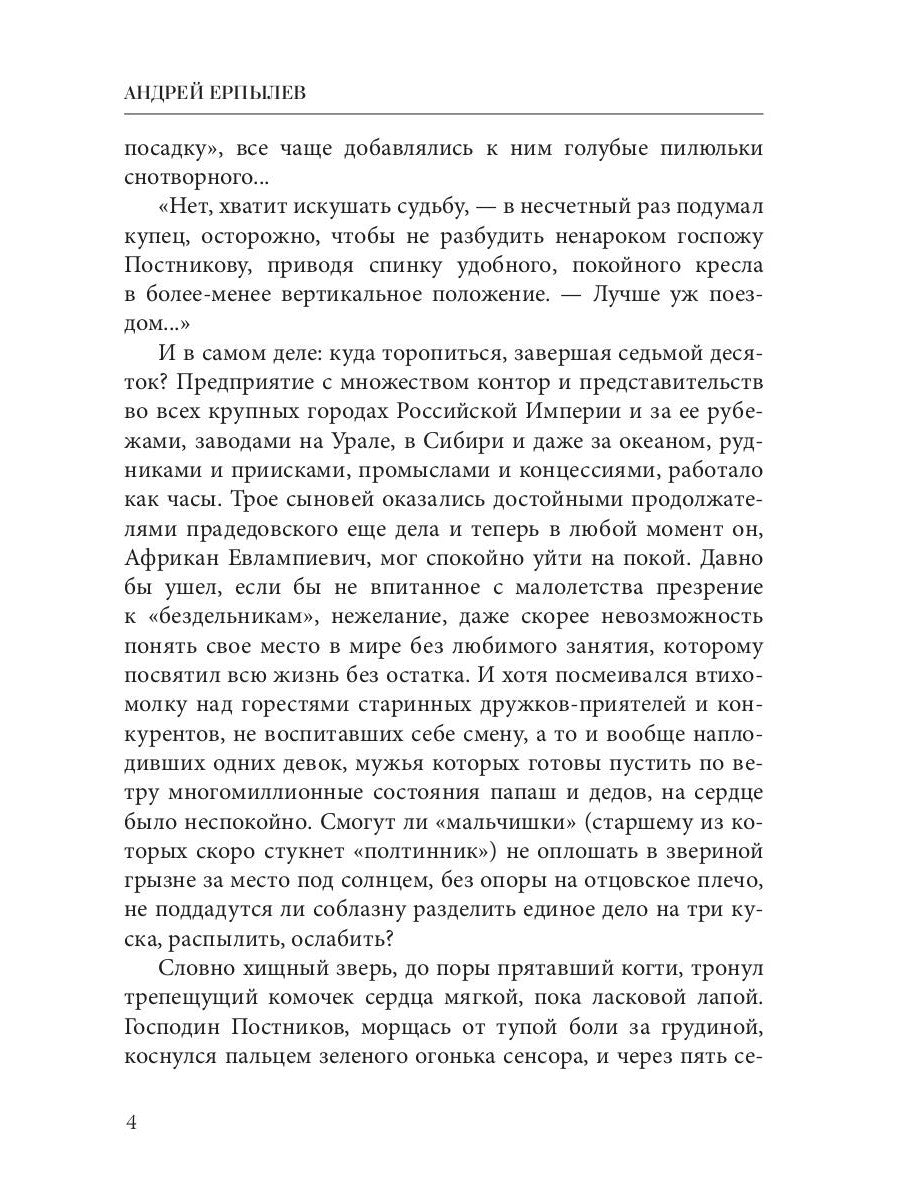 АНДРЕЙ ЕРПЫЛЕВ

посадку», все чаще добавлялись к ним голубые пилюльки снотворного...

«Нет, хватит искушать судьбу, — в несчетный раз подумал купец, осторожно, чтобы не разбудить ненароком госпожу Постникову, приводя спинку удобного, покойного кресла в более-менее вертикальное положение. — Лучше уж поездом...»

И в самом деле: куда торопиться, завершая седьмой десяток? Предприятие с множеством контор и представительств во всех крупных городах Российской Империи и за ее рубежами, заводами на Урале, в Сибири и даже за океаном, рудниками и приисками, промыслами и концессиями, работало как часы. Трое сыновей оказались достойными продолжателями прадедовского еще дела и теперь в любой момент он, Африкан Евлампиевич, мог спокойно уйти на покой. Давно бы ушел, если бы не впитанное с малолетства презрение к «бездельникам», нежелание, даже скорее невозможность понять свое место в мире без любимого занятия, которому посвятил всю жизнь без остатка. И хотя посмеивался втихомолку над горестями старинных дружков-приятелей и конкурентов, не воспитавших себе смену, а то и вообще наплодивших одних девок, мужья которых готовы пустить по ветру многомиллионные состояния папаш и дедов, на сердце было неспокойно. Смогут ли «мальчишки» (старшему из которых скоро стукнет «полтинник») не оплошать в звериной грызне за место под солнцем, без опоры на отцовское плечо, не поддадутся ли соблазну разделить единое дело на три куска, распылить, ослабить?

Словно хищный зверь, до поры прятавший когти, тронул трепещущий комочек сердца мягкой, пока ласковой лапой. Господин Постников, морщась от тупой боли за грудиной, коснулся пальцем зеленого огонька сенсора, и через пять се-

4